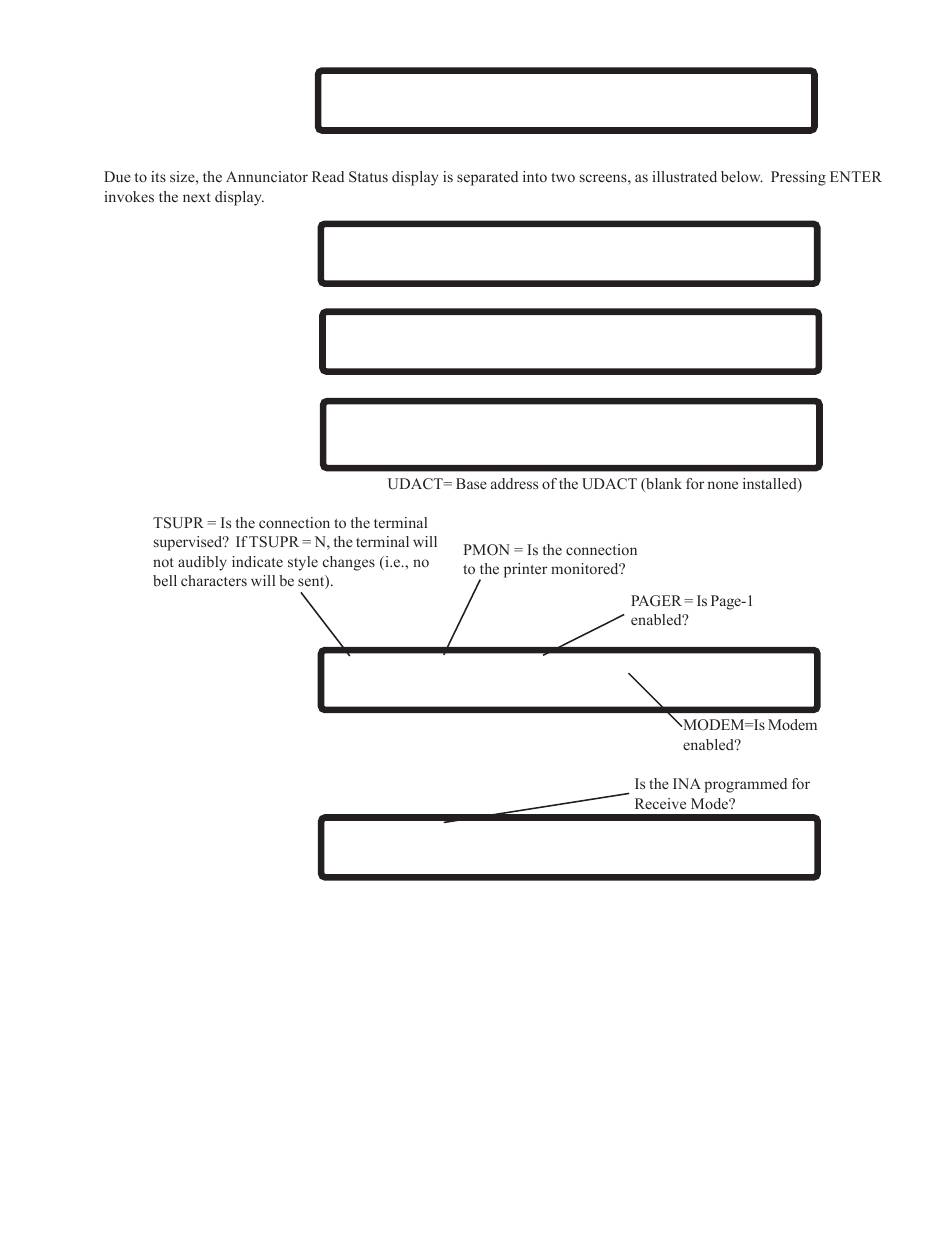 Due to its size, the Annunciator Read Status display is separated into two screens, as illustrated below. Pressing ENTER invokes the next display.

UDACT= Base address of the UDACT (blank for none installed)

TSUPR = Is the connection to the terminal supervised? If TSUPR = N, the terminal will not audibly indicate style changes (i.e., no bell characters will be sent).

PMON = Is the connection to the printer monitored?

PAGER = Is Page-1 enabled?

MODEM=Is Modem enabled?

Is the INA programmed for Receive Mode?